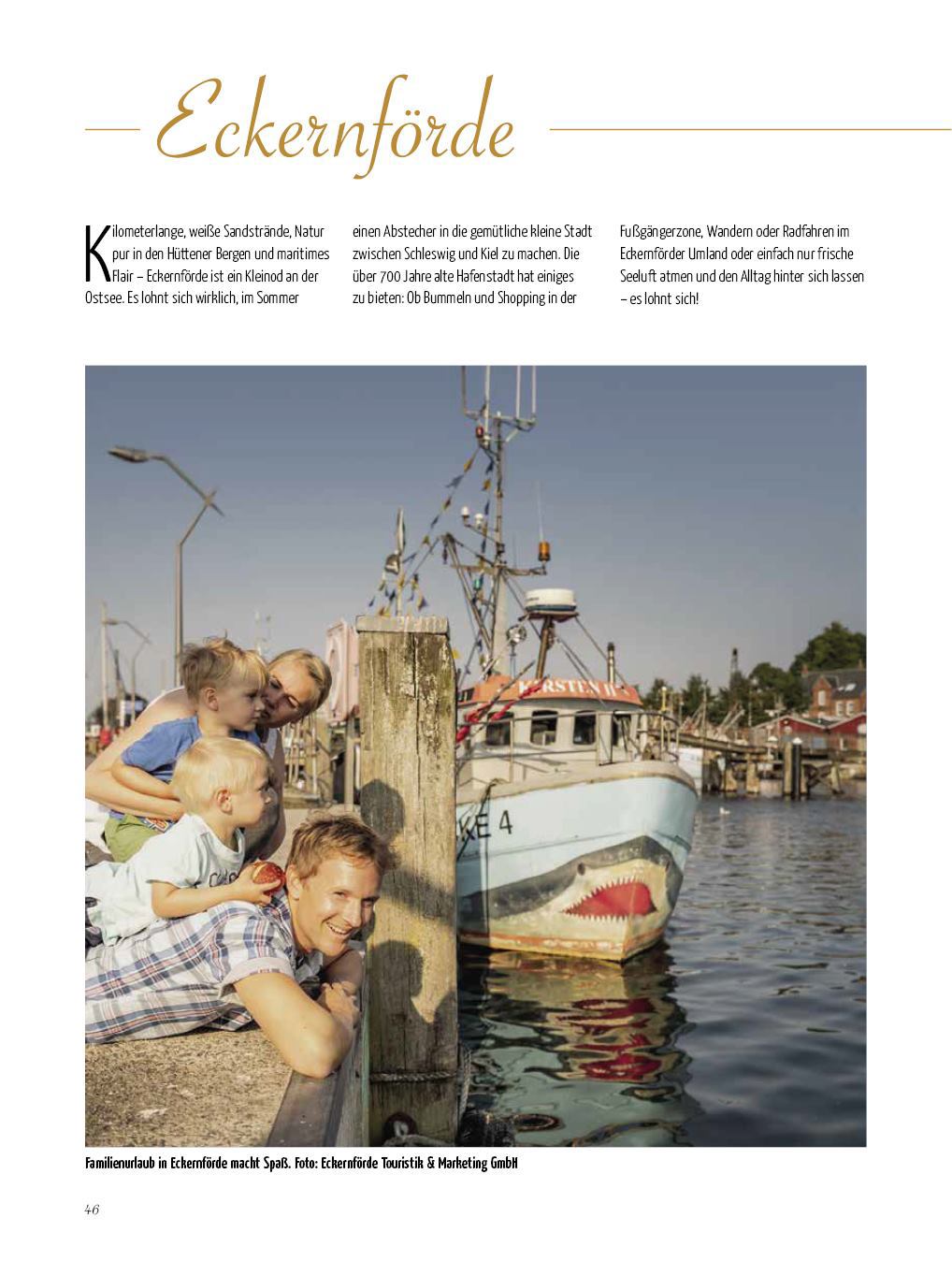 Eckernförde

Kilometerlange, weiße Sandstrände, Natur pur in den Hüttener Bergen und maritimes Flair – Eckernförde ist ein Kleinod an der Ostsee. Es lohnt sich wirklich, im Sommer einen Abstecher in die gemütliche kleine Stadt zwischen Schleswig und Kiel zu machen. Die über 700 Jahre alte Hafenstadt hat einiges zu bieten: Ob Bummeln und Shopping in der Fußgängerzone, Wandern oder Radfahren im Eckernförder Umland oder einfach nur frische Seeluft atmen und den Alltag hinter sich lassen – es lohnt sich!

KERSTEN II

KE 4

Familienurlaub in Eckernförde macht Spaß. Foto: Eckernförde Touristik & Marketing GmbH

46